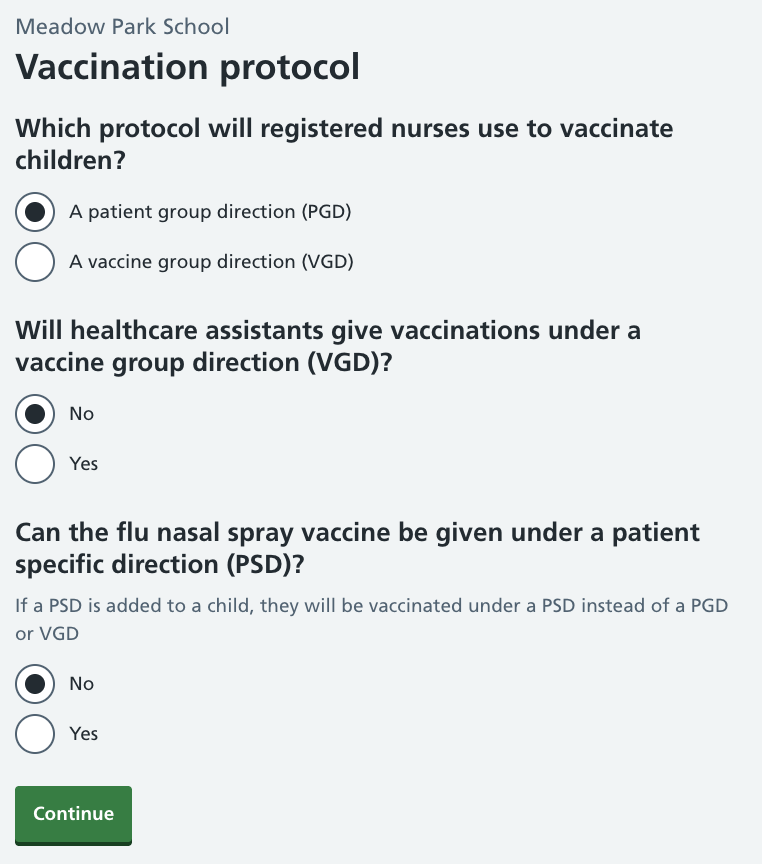 Meadow Park School

Vaccination protocol

Which protocol will registered nurses use to vaccinate children?

A patient group direction (PGD)

A vaccine group direction (VGD)

Will healthcare assistants give vaccinations under a vaccine group direction (VGD)?

No

Yes

Can the flu nasal spray vaccine be given under a patient specific direction (PSD)?

If a PSD is added to a child, they will be vaccinated under a PSD instead of a PGD or VGD

No

Yes

Continue